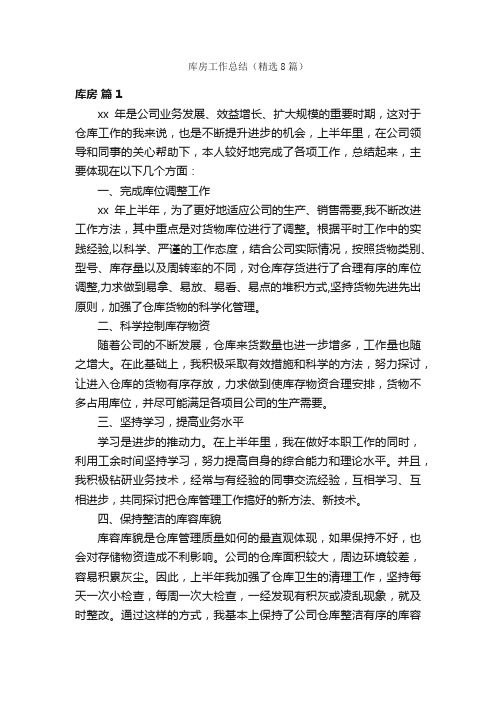 库房工作总结（精选8篇）

库房 篇1

xx 年是公司业务发展、效益增长、扩大规模的重要时期，这对于仓库工作的我来说，也是不断提升进步的机会，上半年里，在公司领导和同事的关心帮助下，本人较好地完成了各项工作，总结起来，主要体现在以下几个方面：

一、完成库位调整工作

xx 年上半年，为了更好地适应公司的生产、销售需要,我不断改进工作方法，其中重点是对货物库位进行了调整。根据平时工作中的实践经验,以科学、严谨的工作态度，结合公司实际情况，按照货物类别、型号、库存量以及周转率的不同，对仓库存货进行了合理有序的库位调整,力求做到易拿、易放、易看、易点的堆积方式,坚持货物先进先出原则，加强了仓库货物的科学化管理。

二、科学控制库存物资

随着公司的不断发展，仓库来货数量也进一步增多，工作量也随之增大。在此基础上，我积极采取有效措施和科学的方法，努力探讨，让进入仓库的货物有序存放，力求做到使库存物资合理安排，货物不多占用库位，并尽可能满足各项目公司的生产需要。

三、坚持学习，提高业务水平

学习是进步的推动力。在上半年里，我在做好本职工作的同时，利用工余时间坚持学习，努力提高自身的综合能力和理论水平。并且，我积极钻研业务技术，经常与有经验的同事交流经验，互相学习、互相进步，共同探讨把仓库管理工作搞好的新方法、新技术。

四、保持整洁的库容库貌

库容库貌是仓库管理质量如何的最直观体现，如果保持不好，也会对存储物资造成不利影响。公司的仓库面积较大，周边环境较差，容易积累灰尘。因此，上半年我加强了仓库卫生的清理工作，坚持每天一次小检查，每周一次大检查，一经发现有积灰或凌乱现象，就及时整改。通过这样的方式，我基本上保持了公司仓库整洁有序的库容